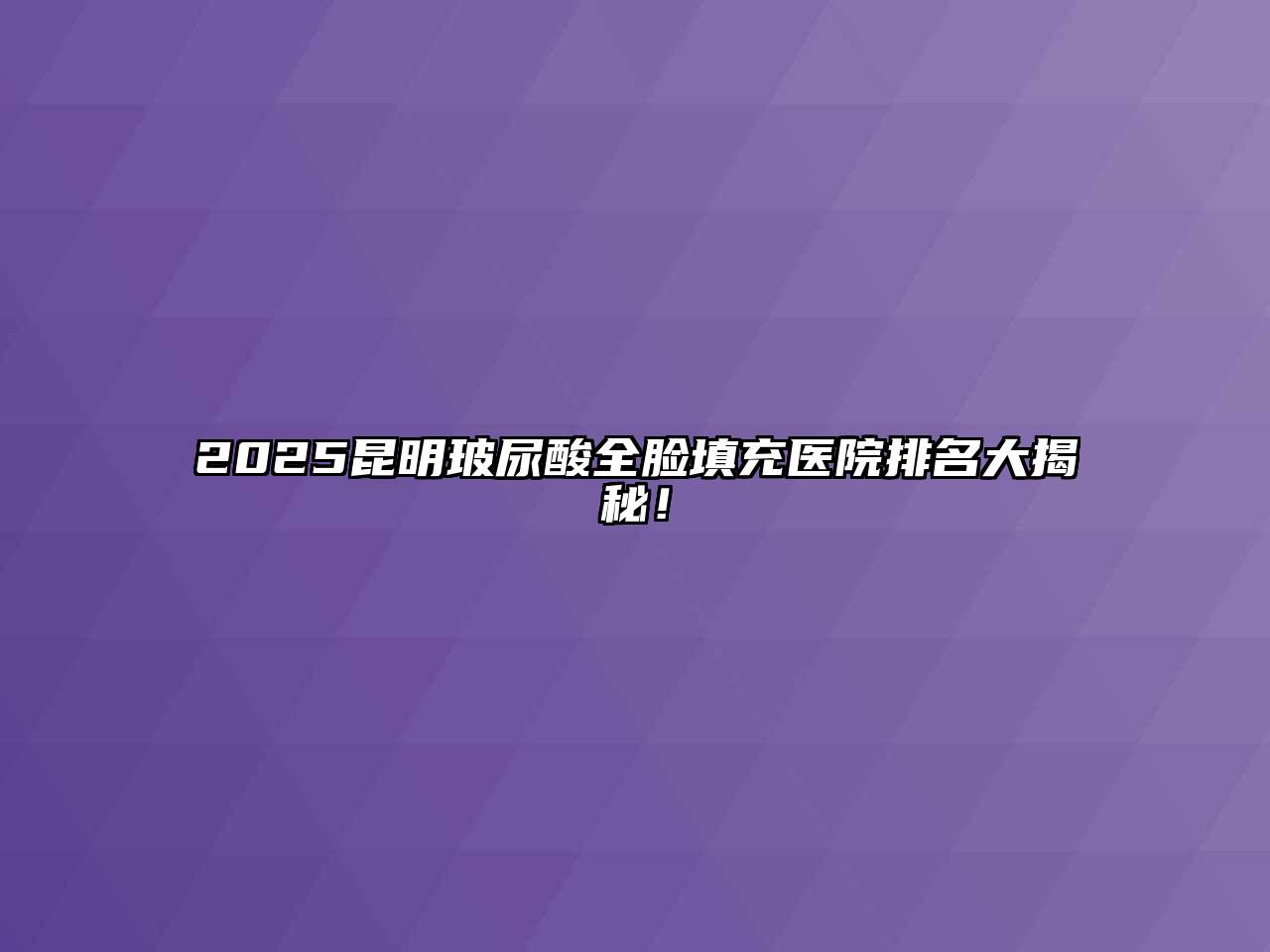 2025昆明玻尿酸全脸填充医院排名大揭秘！